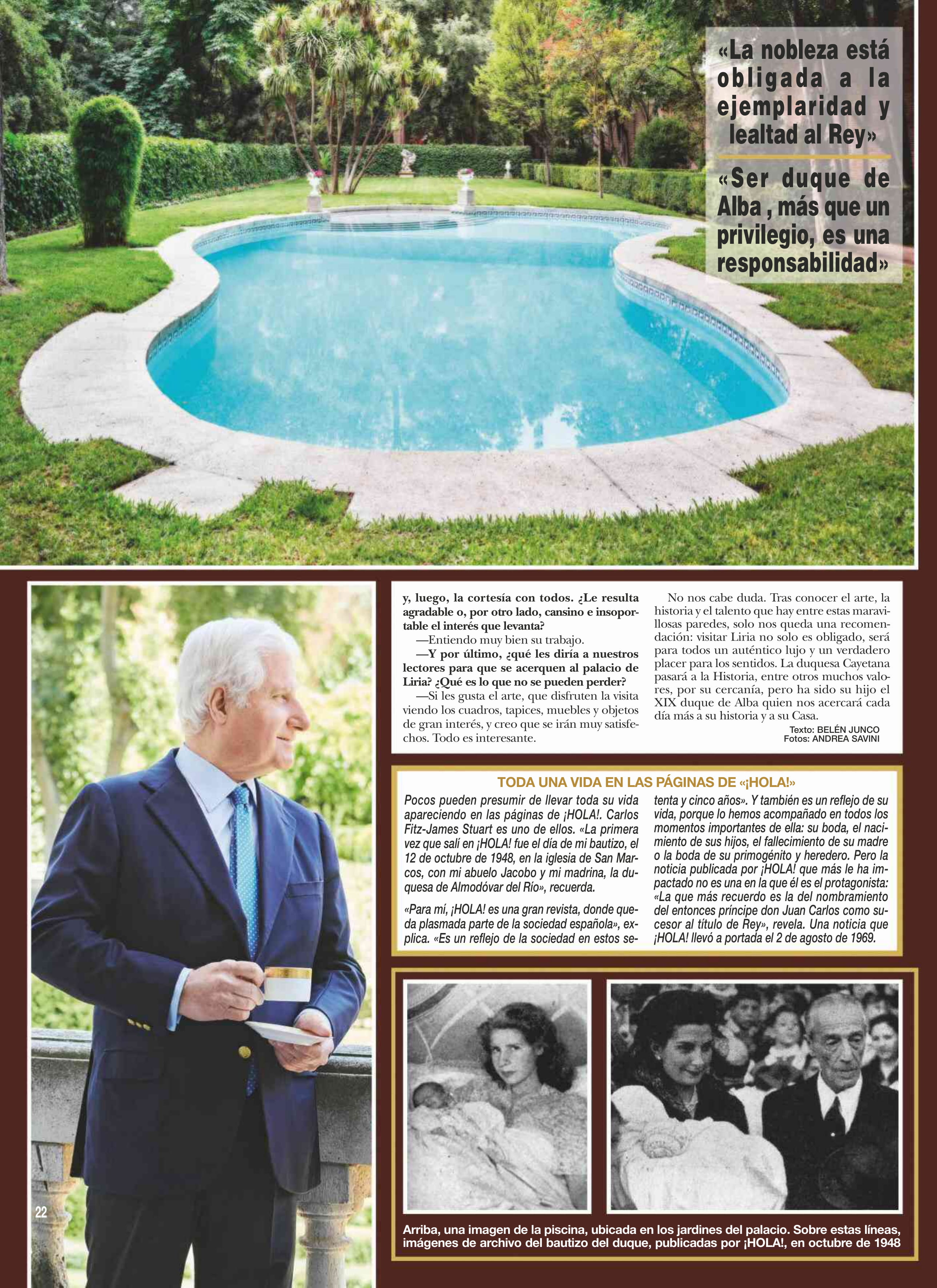 «La nobleza está obligada a la ejemplaridad y lealtad al Rey»

«Ser duque de Alba , más que un privilegio, es una responsabilidad»

y, luego, la cortesía con todos. ¿Le resulta agradable o, por otro lado, cansino e insoportable el interés que levanta?

—Entiendo muy bien su trabajo.

—Y por último, ¿qué les diría a nuestros lectores para que se acerquen al palacio de Liria? ¿Qué es lo que no se pueden perder?

—Si les gusta el arte, que disfruten la visita viendo los cuadros, tapices, muebles y objetos de gran interés, y creo que se irán muy satisfechos. Todo es interesante.

No nos cabe duda. Tras conocer el arte, la historia y el talento que hay entre estas maravillosas paredes, solo nos queda una recomendación: visitar Liria no solo es obligado, será para todos un auténtico lujo y un verdadero placer para los sentidos. La duquesa Cayetana pasará a la Historia, entre otros muchos valores, por su cercanía, pero ha sido su hijo el XIX duque de Alba quien nos acercará cada día más a su historia y a su Casa.

Texto: BELÉN JUNCO
Fotos: ANDREA SAVINI

TODA UNA VIDA EN LAS PÁGINAS DE «¡HOLA!»

Pocos pueden presumir de llevar toda su vida apareciendo en las páginas de ¡HOLA!. Carlos Fitz-James Stuart es uno de ellos. «La primera vez que salí en ¡HOLA! fue el día de mi bautizo, el 12 de octubre de 1948, en la iglesia de San Marcos, con mi abuelo Jacobo y mi madrina, la duquesa de Almodóvar del Río», recuerda.

«Para mí, ¡HOLA! es una gran revista, donde queda plasmada parte de la sociedad española», explica. «Es un reflejo de la sociedad en estos setenta y cinco años». Y también es un reflejo de su vida, porque lo hemos acompañado en todos los momentos importantes de ella: su boda, el nacimiento de sus hijos, el fallecimiento de su madre o la boda de su primogénito y heredero. Pero la noticia publicada por ¡HOLA! que más le ha impactado no es una en la que él es el protagonista: «La que más recuerdo es la del nombramiento del entonces príncipe don Juan Carlos como sucesor al título de Rey», revela. Una noticia que ¡HOLA! llevó a portada el 2 de agosto de 1969.

22

Arriba, una imagen de la piscina, ubicada en los jardines del palacio. Sobre estas líneas, imágenes de archivo del bautizo del duque, publicadas por ¡HOLA!, en octubre de 1948